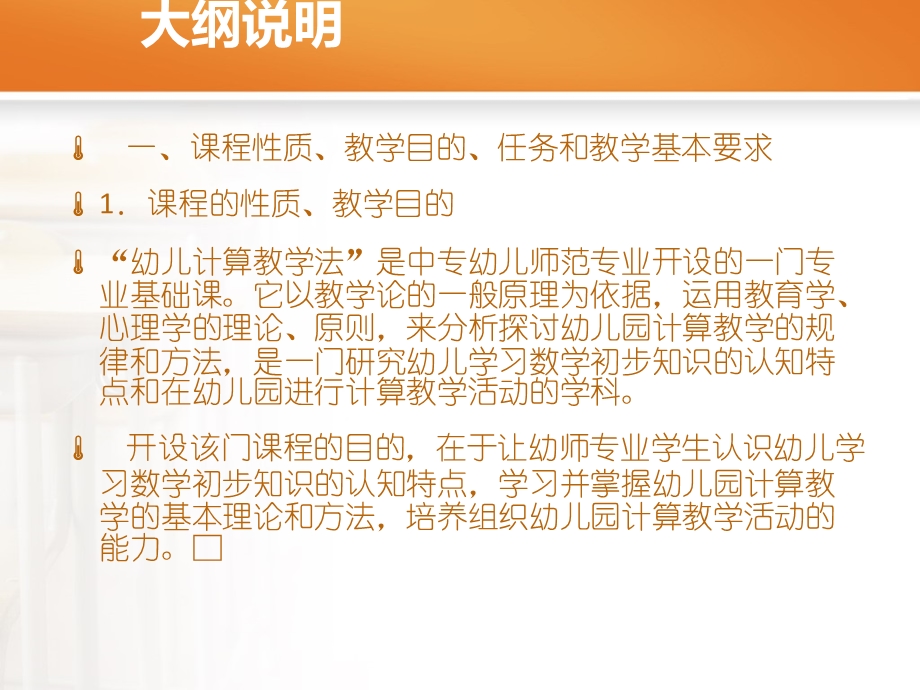 大纲说明

一、课程性质、教学目的、任务和教学基本要求

1．课程的性质、教学目的

“幼儿计算教学法”是中专幼儿师范专业开设的一门专业基础课。它以教学论的一般原理为依据，运用教育学、心理学的理论、原则，来分析探讨幼儿园计算教学的规律和方法，是一门研究幼儿学习数学初步知识的认知特点和在幼儿园进行计算教学活动的学科。

开设该门课程的目的，在于让幼师专业学生认识幼儿学习数学初步知识的认知特点，学习并掌握幼儿园计算教学的基本理论和方法，培养组织幼儿园计算教学活动的能力。□